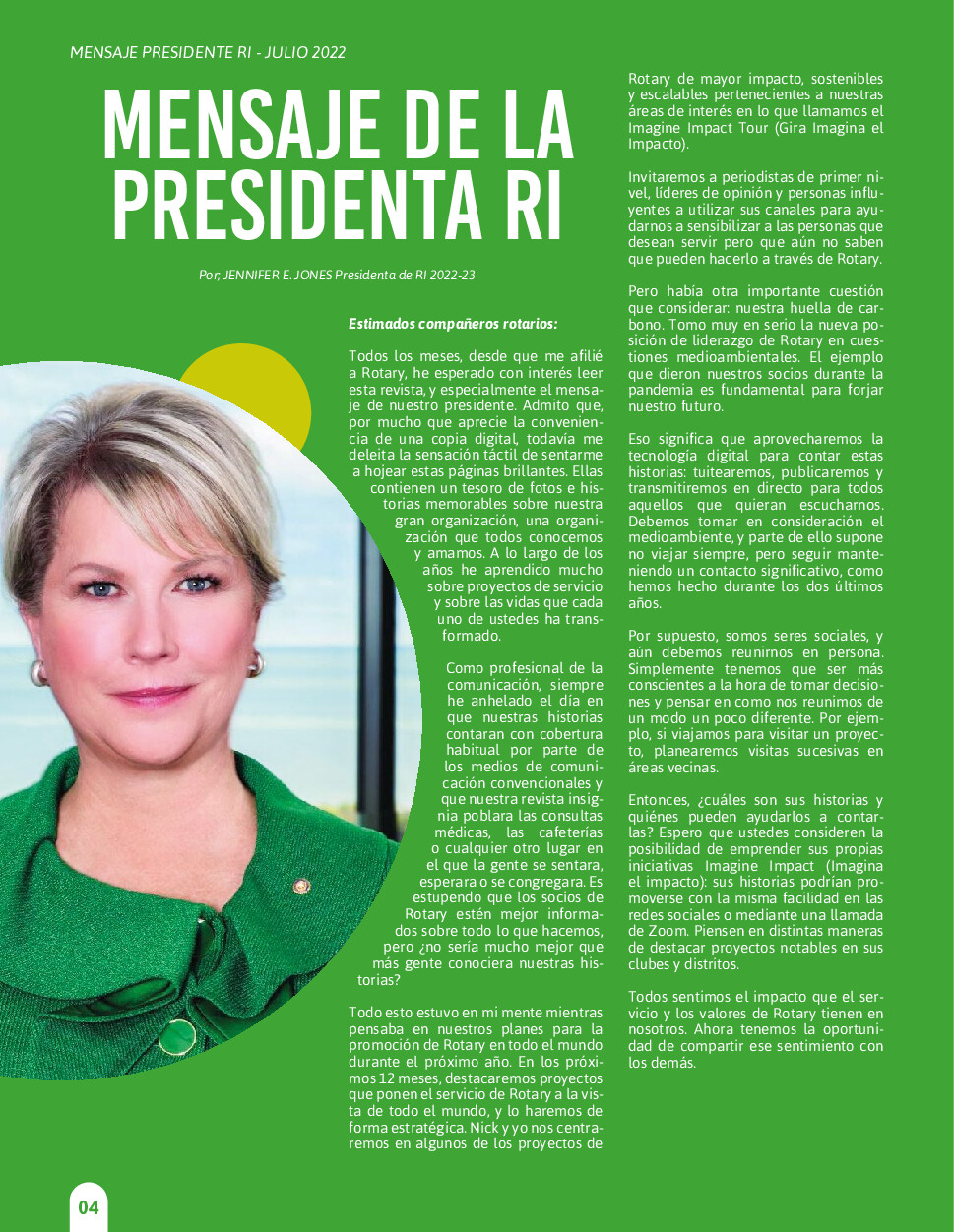 MENSAJE PRESIDENTE RI - JULIO 2022

MENSAJE DE LA PRESIDENTA RI

Por, JENNIFER E. JONES Presidenta de RI 2022-23

Estimados compañeros rotarios:

Todos los meses, desde que me afilié a Rotary, he esperado con interés leer esta revista, y especialmente el mensaje de nuestro presidente. Admito que, por mucho que aprecie la conveniencia de una copia digital, todavía me deleita la sensación táctil de sentarme a hojear estas páginas brillantes. Ellas contienen un tesoro de fotos e historias memorables sobre nuestra gran organización, una organización que todos conocemos y amamos. A lo largo de los años he aprendido mucho sobre proyectos de servicio y sobre las vidas que cada uno de ustedes ha transformado.

Como profesional de la comunicación, siempre he anhelado el día en que nuestras historias contaran con cobertura habitual por parte de los medios de comunicación convencionales y que nuestra revista insignia poblara las consultas médicas, las cafeterías o cualquier otro lugar en el que la gente se sentara, esperara o se congregara. Es estupendo que los socios de Rotary estén mejor informados sobre todo lo que hacemos, pero ¿no sería mucho mejor que más gente conociera nuestras historias?

Todo esto estuvo en mi mente mientras pensaba en nuestros planes para la promoción de Rotary en todo el mundo durante el próximo año. En los próximos 12 meses, destacaremos proyectos que ponen el servicio de Rotary a la vista de todo el mundo, y lo haremos de forma estratégica. Nick y yo nos centraremos en algunos de los proyectos de Rotary de mayor impacto, sostenibles y escalables pertenecientes a nuestras áreas de interés en lo que llamamos el Imagine Impact Tour (Gira Imagina el Impacto).

Invitaremos a periodistas de primer nivel, líderes de opinión y personas influyentes a utilizar sus canales para ayudarnos a sensibilizar a las personas que desean servir pero que aún no saben que pueden hacerlo a través de Rotary.

Pero había otra importante cuestión que considerar: nuestra huella de carbono. Tomo muy en serio la nueva posición de liderazgo de Rotary en cuestiones medioambientales. El ejemplo que dieron nuestros socios durante la pandemia es fundamental para forjar nuestro futuro.

Eso significa que aprovecharemos la tecnología digital para contar estas historias: tuitearemos, publicaremos y transmitiremos en directo para todos aquellos que quieran escucharnos. Debemos tomar en consideración el medioambiente, y parte de ello supone no viajar siempre, pero seguir manteniendo un contacto significativo, como hemos hecho durante los dos últimos años.

Por supuesto, somos seres sociales, y aún debemos reunirnos en persona. Simplemente tenemos que ser más conscientes a la hora de tomar decisiones y pensar en como nos reunimos de un modo un poco diferente. Por ejemplo, si viajamos para visitar un proyecto, planearemos visitas sucesivas en áreas vecinas.

Entonces, ¿cuáles son sus historias y quiénes pueden ayudarlos a contarlas? Espero que ustedes consideren la posibilidad de emprender sus propias iniciativas Imagine Impact (Imagina el impacto): sus historias podrían promoverse con la misma facilidad en las redes sociales o mediante una llamada de Zoom. Piensen en distintas maneras de destacar proyectos notables en sus clubes y distritos.

Todos sentimos el impacto que el servicio y los valores de Rotary tienen en nosotros. Ahora tenemos la oportunidad de compartir ese sentimiento con los demás.

04